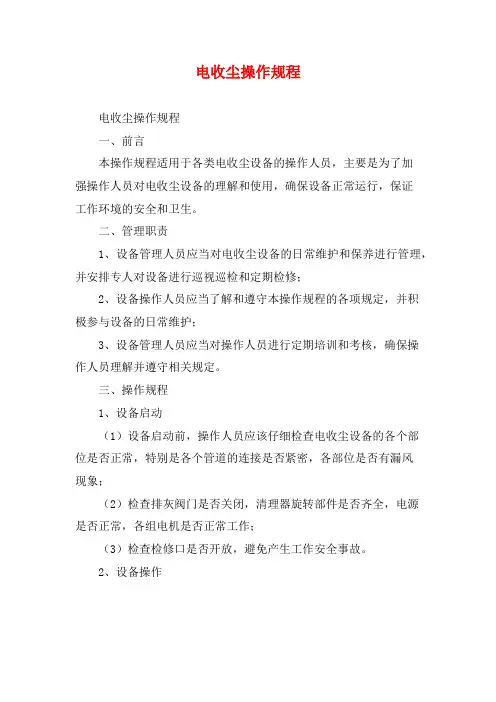 电收尘操作规程

电收尘操作规程

一、前言

本操作规程适用于各类电收尘设备的操作人员，主要是为了加强操作人员对电收尘设备的理解和使用，确保设备正常运行，保证工作环境的安全和卫生。

二、管理职责

1、设备管理人员应当对电收尘设备的日常维护和保养进行管理，并安排专人对设备进行巡视巡检和定期检修；

2、设备操作人员应当了解和遵守本操作规程的各项规定，并积极参与设备的日常维护；

3、设备管理人员应当对操作人员进行定期培训和考核，确保操作人员理解并遵守相关规定。

三、操作规程

1、设备启动

（1）设备启动前，操作人员应该仔细检查电收尘设备的各个部位是否正常，特别是各个管道的连接是否紧密，各部位是否有漏风现象；

（2）检查排灰阀门是否关闭，清理器旋转部件是否齐全，电源是否正常，各组电机是否正常工作；

（3）检查检修口是否开放，避免产生工作安全事故。

2、设备操作